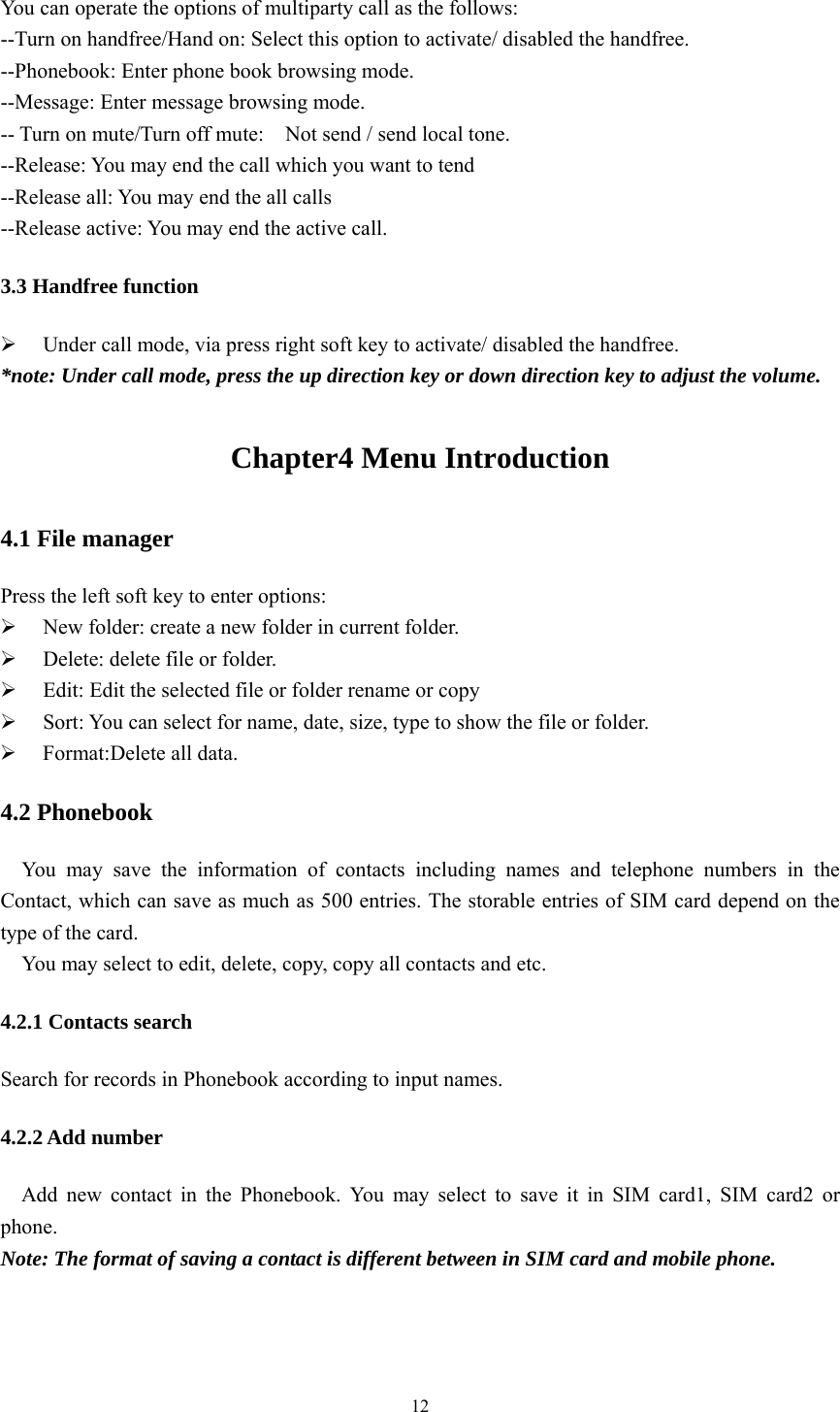 You can operate the options of multiparty call as the follows:
--Turn on handfree/Hand on: Select this option to activate/ disabled the handfree.
--Phonebook: Enter phone book browsing mode.
--Message: Enter message browsing mode.
-- Turn on mute/Turn off mute:    Not send / send local tone.
--Release: You may end the call which you want to tend
--Release all: You may end the all calls
--Release active: You may end the active call.

3.3 Handfree function

➢ Under call mode, via press right soft key to activate/ disabled the handfree.
*note: Under call mode, press the up direction key or down direction key to adjust the volume.

Chapter4 Menu Introduction

4.1 File manager

Press the left soft key to enter options:
➢ New folder: create a new folder in current folder.
➢ Delete: delete file or folder.
➢ Edit: Edit the selected file or folder rename or copy
➢ Sort: You can select for name, date, size, type to show the file or folder.
➢ Format:Delete all data.

4.2 Phonebook

You may save the information of contacts including names and telephone numbers in the Contact, which can save as much as 500 entries. The storable entries of SIM card depend on the type of the card.
You may select to edit, delete, copy, copy all contacts and etc.

4.2.1 Contacts search

Search for records in Phonebook according to input names.

4.2.2 Add number

Add new contact in the Phonebook. You may select to save it in SIM card1, SIM card2 or phone.
Note: The format of saving a contact is different between in SIM card and mobile phone.

12